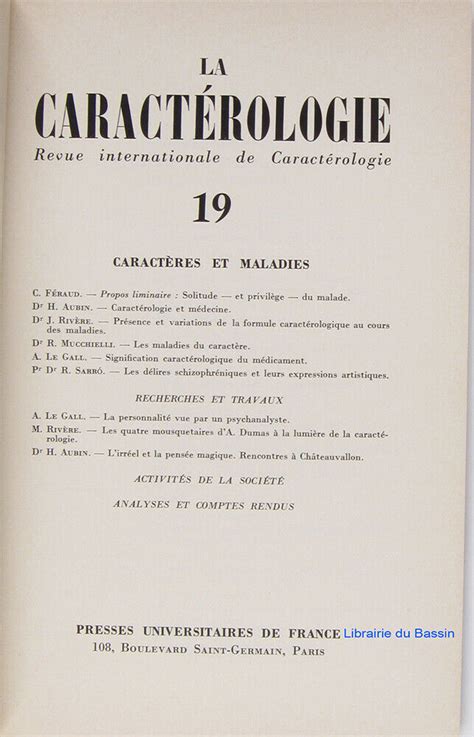 LA
CARACTÉROLOGIE
Revue internationale de Caractérologie

19

CARACTÈRES ET MALADIES

C. Féraud. — Propos liminaire : Solitude — et privilège — du malade.
Dr H. Aubin. — Caractérologie et médecine.
Dr J. Rivère. — Présence et variations de la formule caractérologique au cours des maladies.
Dr R. Mucchielli. — Les maladies du caractère.
A. Le Gall. — Signification caractérologique du médicament.
Pr Dr R. Sarró. — Les délires schizophréniques et leurs expressions artistiques.

RECHERCHES ET TRAVAUX

A. Le Gall. — La personnalité vue par un psychanalyste.
M. Rivère. — Les quatre mousquetaires d'A. Dumas à la lumière de la caractérologie.
Dr H. Aubin. — L'irréel et la pensée magique. Rencontres à Châteauvallon.

ACTIVITÉS DE LA SOCIÉTÉ

ANALYSES ET COMPTES RENDUS

PRESSES UNIVERSITAIRES DE FRANCE
108, Boulevard Saint-Germain, Paris

Librairie du Bassin